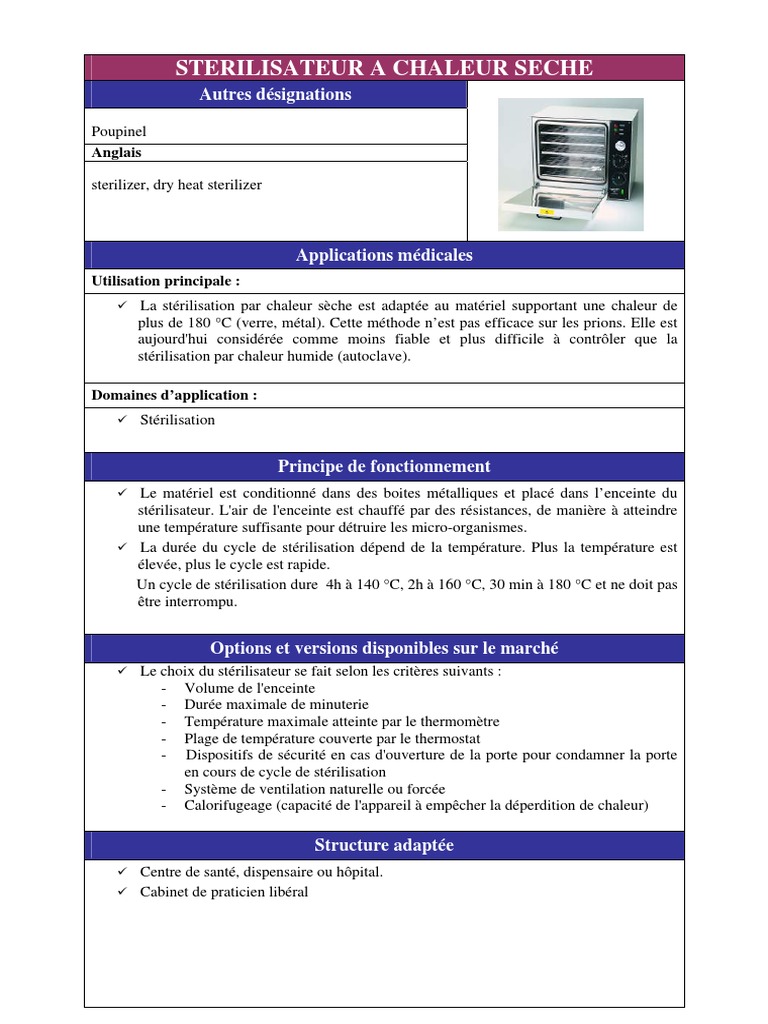 STERILISATEUR A CHALEUR SECHE

Autres désignations

Poupinel

Anglais

sterilizer, dry heat sterilizer

Applications médicales

Utilisation principale :

✓ La stérilisation par chaleur sèche est adaptée au matériel supportant une chaleur de plus de 180 °C (verre, métal). Cette méthode n'est pas efficace sur les prions. Elle est aujourd'hui considérée comme moins fiable et plus difficile à contrôler que la stérilisation par chaleur humide (autoclave).

Domaines d'application :

✓ Stérilisation

Principe de fonctionnement

✓ Le matériel est conditionné dans des boites métalliques et placé dans l'enceinte du stérilisateur. L'air de l'enceinte est chauffé par des résistances, de manière à atteindre une température suffisante pour détruire les micro-organismes.

✓ La durée du cycle de stérilisation dépend de la température. Plus la température est élevée, plus le cycle est rapide.

Un cycle de stérilisation dure 4h à 140 °C, 2h à 160 °C, 30 min à 180 °C et ne doit pas être interrompu.

Options et versions disponibles sur le marché

✓ Le choix du stérilisateur se fait selon les critères suivants :
- Volume de l'enceinte
- Durée maximale de minuterie
- Température maximale atteinte par le thermomètre
- Plage de température couverte par le thermostat
- Dispositifs de sécurité en cas d'ouverture de la porte pour condamner la porte en cours de cycle de stérilisation
- Système de ventilation naturelle ou forcée
- Calorifugeage (capacité de l'appareil à empêcher la déperdition de chaleur)

Structure adaptée

✓ Centre de santé, dispensaire ou hôpital.
✓ Cabinet de praticien libéral